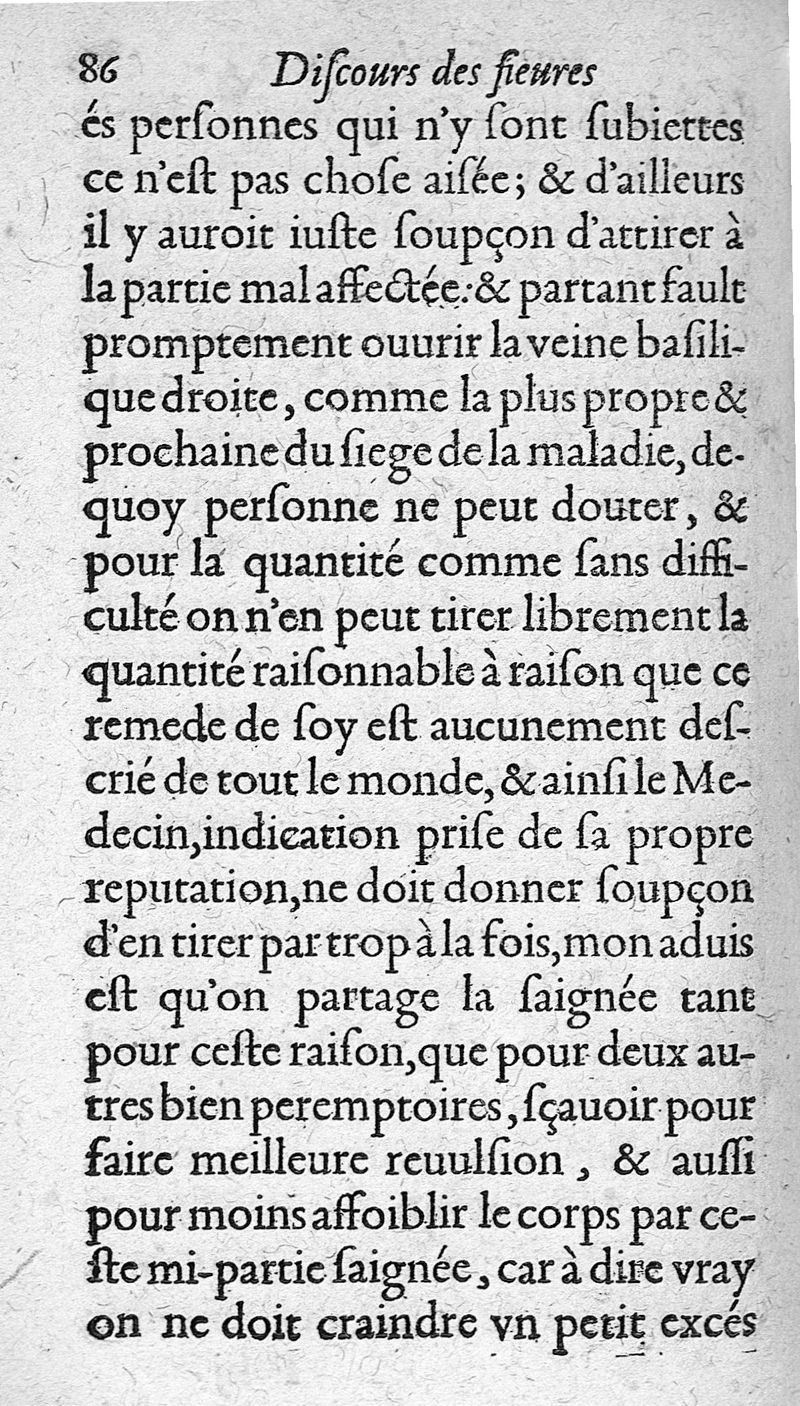 86 Discours des fieures

és perſonnes qui n'y ſont ſubiettes ce n'eſt pas choſe aiſée; & d'ailleurs il y auroit iuſte ſoupçon d'attirer à la partie mal affectée: & partant fault promptement ouurir la veine baſilique droite, comme la plus propre & prochaine du ſiege de la maladie, dequoy perſonne ne peut douter, & pour la quantité comme ſans difficulté on n'en peut tirer librement la quantité raiſonnable à raiſon que ce remede de ſoy eſt aucunement deſcrié de tout le monde, & ainſi le Medecin, indication priſe de ſa propre reputation, ne doit donner ſoupçon d'en tirer par trop à la fois, mon aduis eſt qu'on partage la ſaignée tant pour ceſte raiſon, que pour deux autres bien peremptoires, ſçauoir pour faire meilleure reuulſion, & auſſi pour moins affoiblir le corps par ceſte mi-partie ſaignée, car à dire vray on ne doit craindre vn petit excés